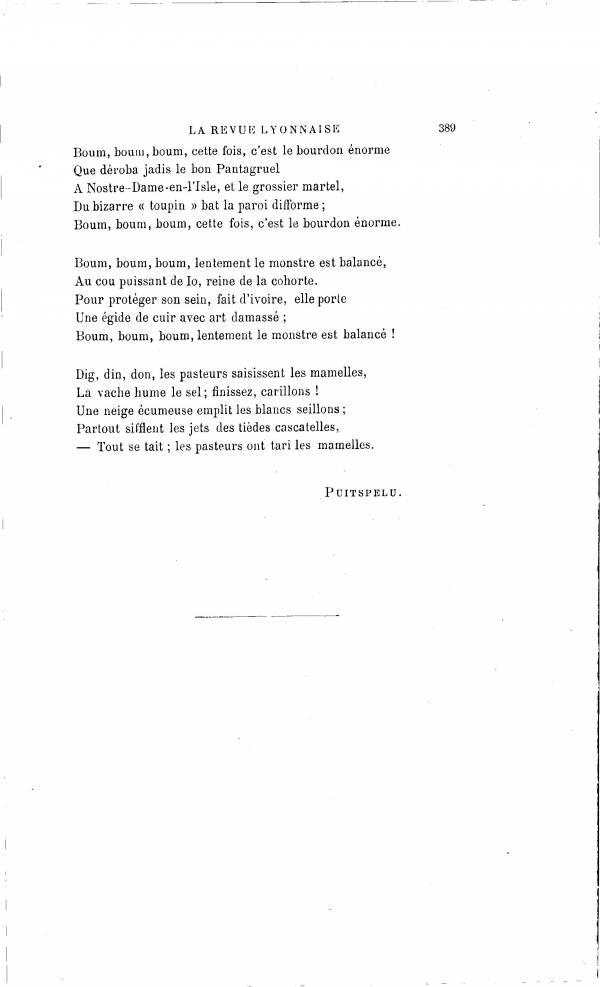 LA REVUE LYONNAISE 389

Boum, boum, boum, cette fois, c'est le bourdon énorme
Que déroba jadis le bon Pantagruel
A Nostre-Dame-en-l'Isle, et le grossier martel,
Du bizarre « toupin » bat la paroi difforme ;
Boum, boum, boum, cette fois, c'est le bourdon énorme.

Boum, boum, boum, lentement le monstre est balancé,
Au cou puissant de Io, reine de la cohorte.
Pour protéger son sein, fait d'ivoire, elle porte
Une égide de cuir avec art damassé ;
Boum, boum, boum, lentement le monstre est balancé !

Dig, din, don, les pasteurs saisissent les mamelles,
La vache hume le sel ; finissez, carillons !
Une neige écumeuse emplit les blancs seillons ;
Partout sifflent les jets des tièdes cascatelles,
— Tout se tait ; les pasteurs ont tari les mamelles.

PUITSPELU.